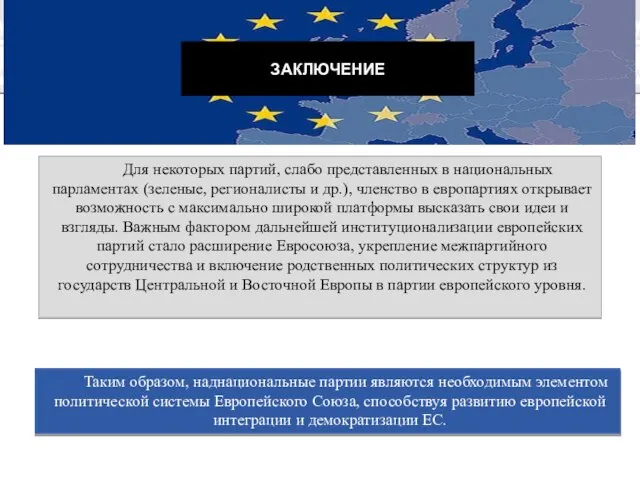 ЗАКЛЮЧЕНИЕ

Для некоторых партий, слабо представленных в национальных парламентах (зеленые, регионалисты и др.), членство в европартиях открывает возможность с максимально широкой платформы высказать свои идеи и взгляды. Важным фактором дальнейшей институционализации европейских партий стало расширение Евросоюза, укрепление межпартийного сотрудничества и включение родственных политических структур из государств Центральной и Восточной Европы в партии европейского уровня.

Таким образом, наднациональные партии являются необходимым элементом политической системы Европейского Союза, способствуя развитию европейской интеграции и демократизации ЕС.